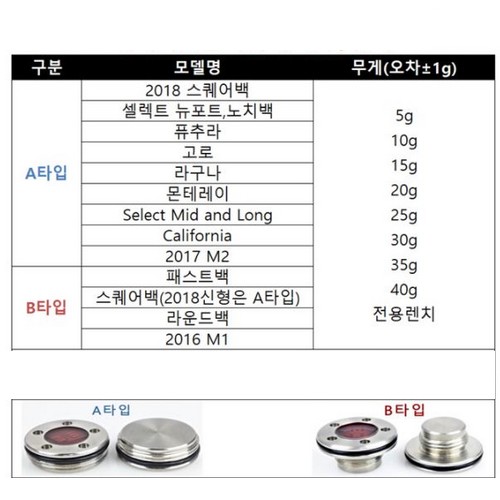 | 구분 | 모델명 | 무게(오차±1g) |
|---|---|---|
| A타입 | 2018 스퀘어백 | 5g 10g 15g 20g 25g 30g 35g 40g 전용렌치 |
| | 셀렉트 뉴포트,노치백 | |
| | 퓨추라 | |
| | 고로 | |
| | 라구나 | |
| | 몬테레이 | |
| | Select Mid and Long | |
| | California | |
| | 2017 M2 | |
| B타입 | 패스트백 | |
| | 스퀘어백(2018신형은 A타입) | |
| | 라운드백 | |
| | 2016 M1 | |

A타입

B타입